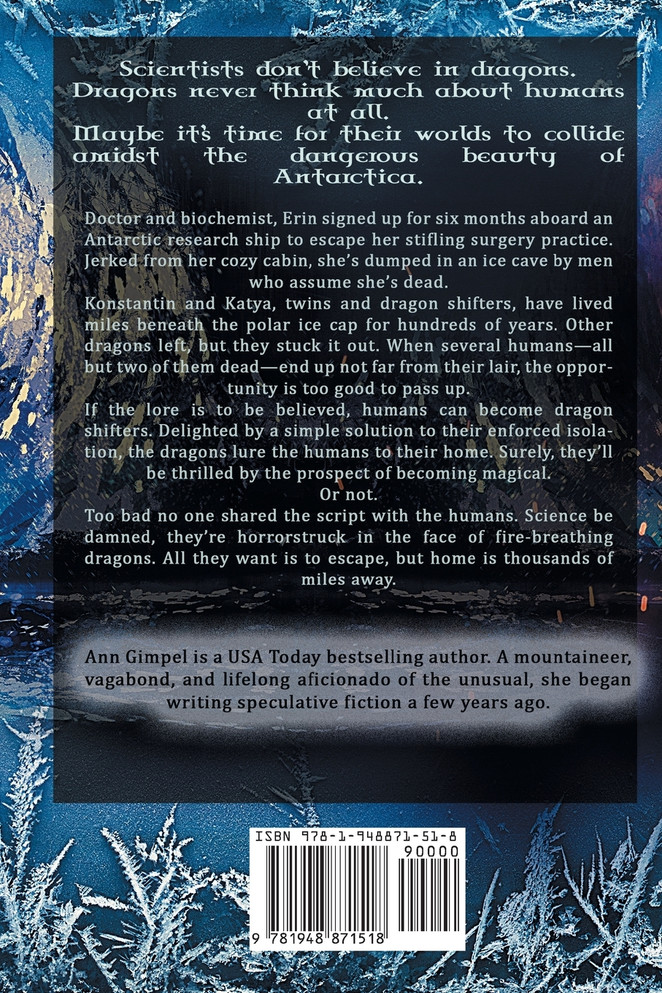 Scientists don't believe in dragons. Dragons never think much about humans at all. Maybe it's time for their worlds to collide amidst the dangerous beauty of Antarctica.

Doctor and biochemist, Erin signed up for six months aboard an Antarctic research ship to escape her stifling surgery practice. Jerked from her cozy cabin, she's dumped in an ice cave by men who assume she's dead.

Konstantin and Katya, twins and dragon shifters, have lived miles beneath the polar ice cap for hundreds of years. Other dragons left, but they stuck it out. When several humans—all but two of them dead—end up not far from their lair, the opportunity is too good to pass up.

If the lore is to be believed, humans can become dragon shifters. Delighted by a simple solution to their enforced isolation, the dragons lure the humans to their home. Surely, they'll be thrilled by the prospect of becoming magical.

Or not.

Too bad no one shared the script with the humans. Science be damned, they're horrorstruck in the face of fire-breathing dragons. All they want is to escape, but home is thousands of miles away.

Ann Gimpel is a USA Today bestselling author. A mountaineer, vagabond, and lifelong aficionado of the unusual, she began writing speculative fiction a few years ago.

ISBN 978-1-948871-51-8

90000

9 781948 871518